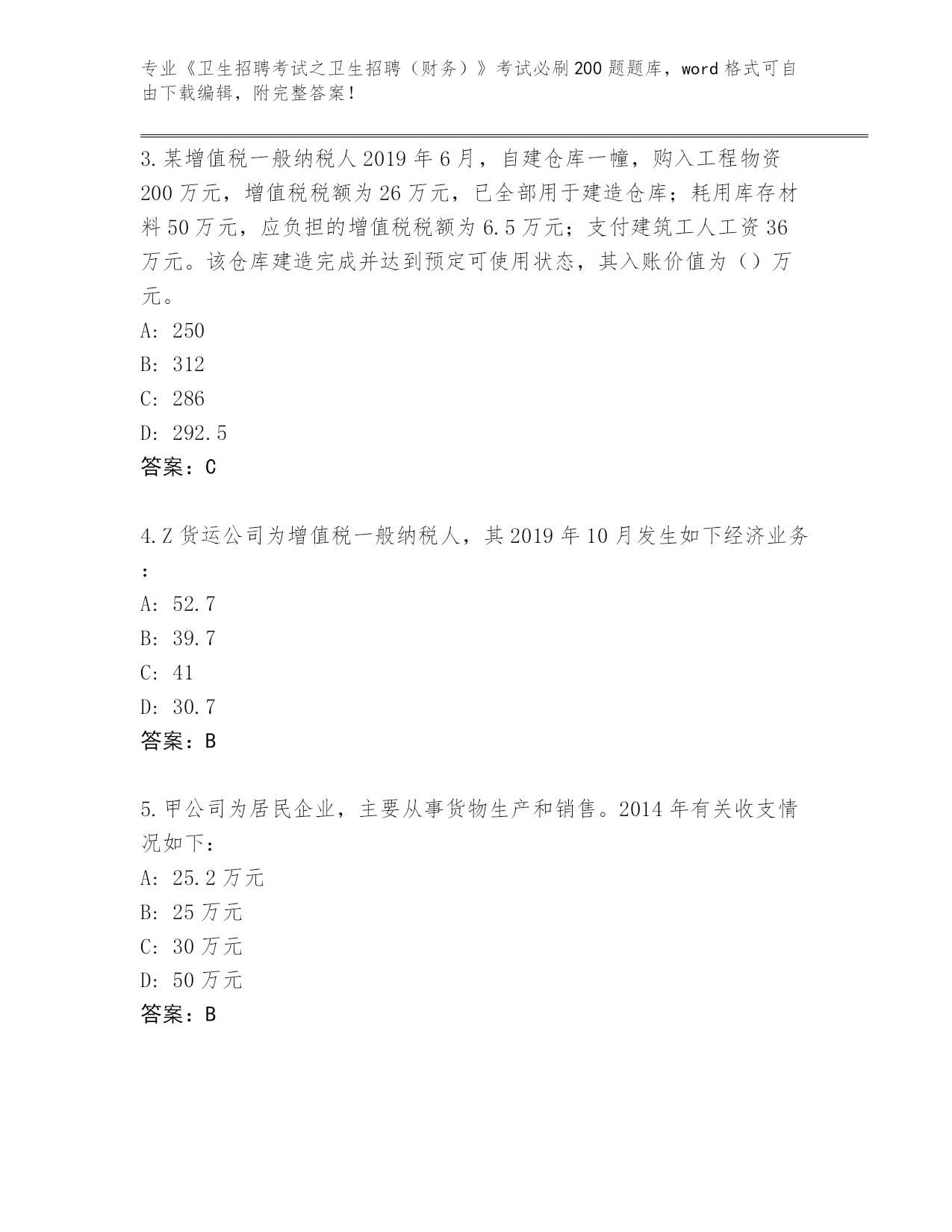 专业《卫生招聘考试之卫生招聘（财务）》考试必刷200题题库，word格式可自由下载编辑，附完整答案！

3.某增值税一般纳税人2019年6月，自建仓库一幢，购入工程物资200万元，增值税税额为26万元，已全部用于建造仓库；耗用库存材料50万元，应负担的增值税税额为6.5万元；支付建筑工人工资36万元。该仓库建造完成并达到预定可使用状态，其入账价值为（）万元。
A: 250
B: 312
C: 286
D: 292.5
答案：C

4.Z货运公司为增值税一般纳税人，其2019年10月发生如下经济业务：
A: 52.7
B: 39.7
C: 41
D: 30.7
答案：B

5.甲公司为居民企业，主要从事货物生产和销售。2014年有关收支情况如下：
A: 25.2万元
B: 25万元
C: 30万元
D: 50万元
答案：B